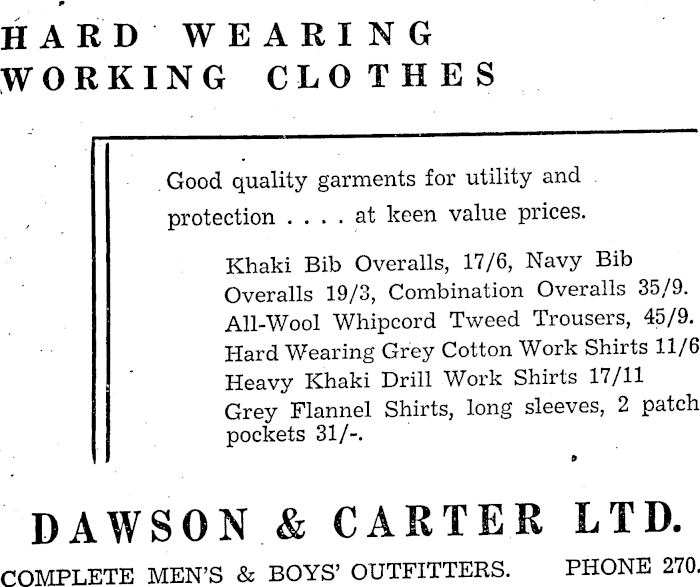 HARD WEARING
WORKING CLOTHES

Good quality garments for utility and protection . . . . at keen value prices.

Khaki Bib Overalls, 17/6, Navy Bib Overalls 19/3, Combination Overalls 35/9.
All-Wool Whipcord Tweed Trousers, 45/9.
Hard Wearing Grey Cotton Work Shirts 11/6
Heavy Khaki Drill Work Shirts 17/11
Grey Flannel Shirts, long sleeves, 2 patch pockets 31/-.

DAWSON & CARTER LTD.

COMPLETE MEN'S & BOYS' OUTFITTERS. PHONE 270.